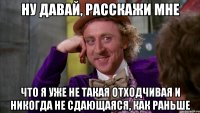 НУ ДАВАЙ, РАССКАЖИ МНЕ

ЧТО Я УЖЕ НЕ ТАКАЯ ОТХОДЧИВАЯ И НИКОГДА НЕ СДАЮЩАЯСЯ, КАК РАНЬШЕ